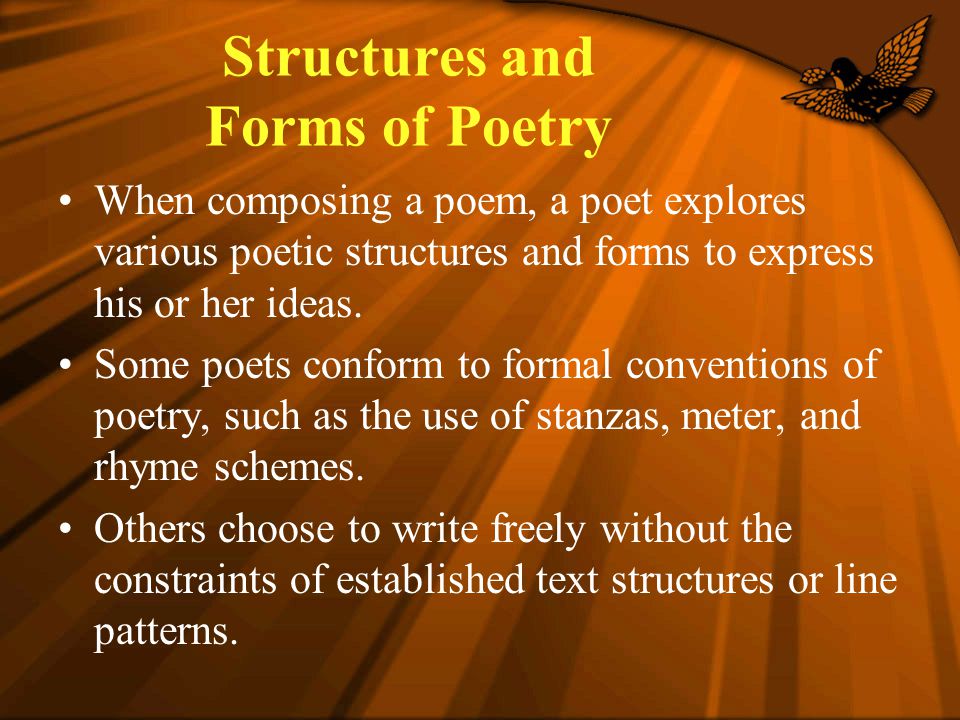 Structures and Forms of Poetry

• When composing a poem, a poet explores various poetic structures and forms to express his or her ideas.

• Some poets conform to formal conventions of poetry, such as the use of stanzas, meter, and rhyme schemes.

• Others choose to write freely without the constraints of established text structures or line patterns.